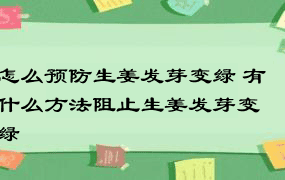 怎么预防生姜发芽变绿 有什么方法阻止生姜发芽变绿